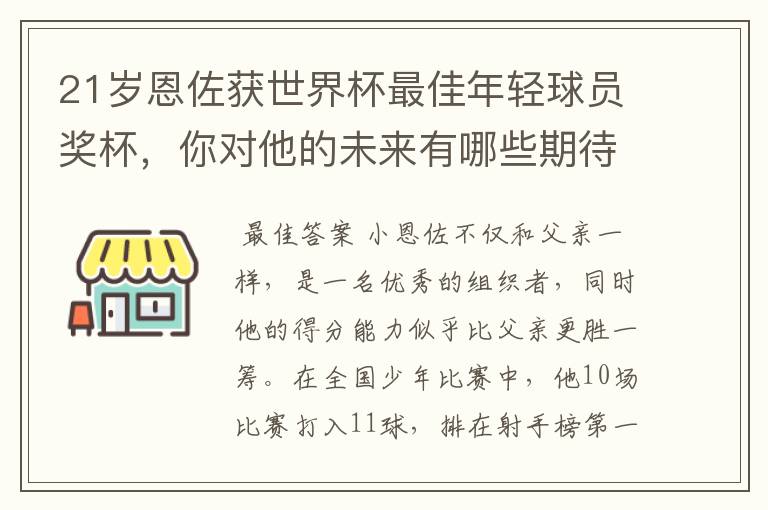 21岁恩佐获世界杯最佳年轻球员奖杯，你对他的未来有哪些期待

最佳答案 小恩佐不仅和父亲一样，是一名优秀的组织者，同时他的得分能力似乎比父亲更胜一筹。在全国少年比赛中，他10场比赛打入11球，排在射手榜第一